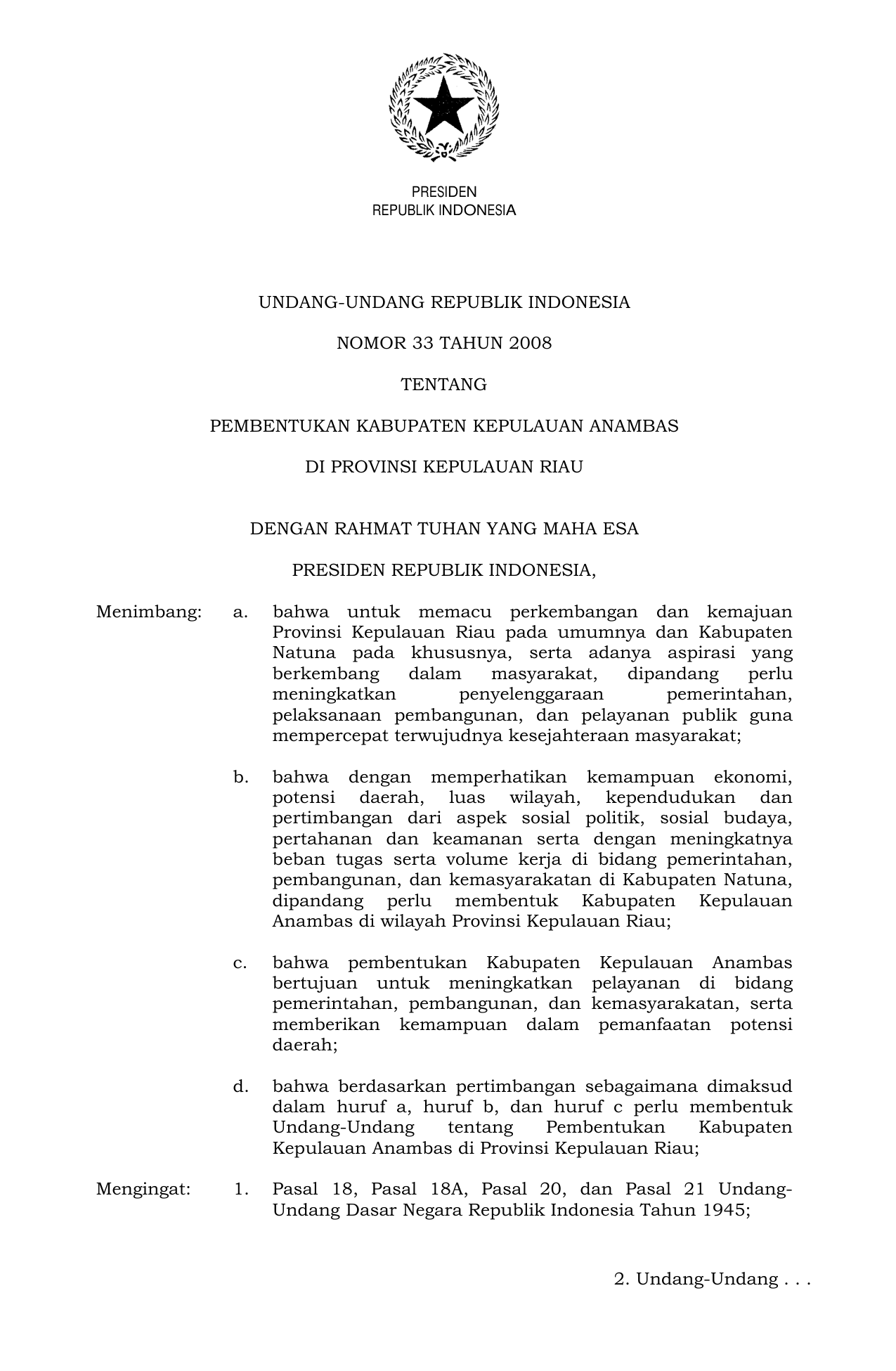 PRESIDEN
REPUBLIK INDONESIA

UNDANG-UNDANG REPUBLIK INDONESIA

NOMOR 33 TAHUN 2008

TENTANG

PEMBENTUKAN KABUPATEN KEPULAUAN ANAMBAS

DI PROVINSI KEPULAUAN RIAU

DENGAN RAHMAT TUHAN YANG MAHA ESA

PRESIDEN REPUBLIK INDONESIA,

Menimbang: a. bahwa untuk memacu perkembangan dan kemajuan Provinsi Kepulauan Riau pada umumnya dan Kabupaten Natuna pada khususnya, serta adanya aspirasi yang berkembang dalam masyarakat, dipandang perlu meningkatkan penyelenggaraan pemerintahan, pelaksanaan pembangunan, dan pelayanan publik guna mempercepat terwujudnya kesejahteraan masyarakat;

b. bahwa dengan memperhatikan kemampuan ekonomi, potensi daerah, luas wilayah, kependudukan dan pertimbangan dari aspek sosial politik, sosial budaya, pertahanan dan keamanan serta dengan meningkatnya beban tugas serta volume kerja di bidang pemerintahan, pembangunan, dan kemasyarakatan di Kabupaten Natuna, dipandang perlu membentuk Kabupaten Kepulauan Anambas di wilayah Provinsi Kepulauan Riau;

c. bahwa pembentukan Kabupaten Kepulauan Anambas bertujuan untuk meningkatkan pelayanan di bidang pemerintahan, pembangunan, dan kemasyarakatan, serta memberikan kemampuan dalam pemanfaatan potensi daerah;

d. bahwa berdasarkan pertimbangan sebagaimana dimaksud dalam huruf a, huruf b, dan huruf c perlu membentuk Undang-Undang tentang Pembentukan Kabupaten Kepulauan Anambas di Provinsi Kepulauan Riau;

Mengingat: 1. Pasal 18, Pasal 18A, Pasal 20, dan Pasal 21 Undang-Undang Dasar Negara Republik Indonesia Tahun 1945;

2. Undang-Undang . . .